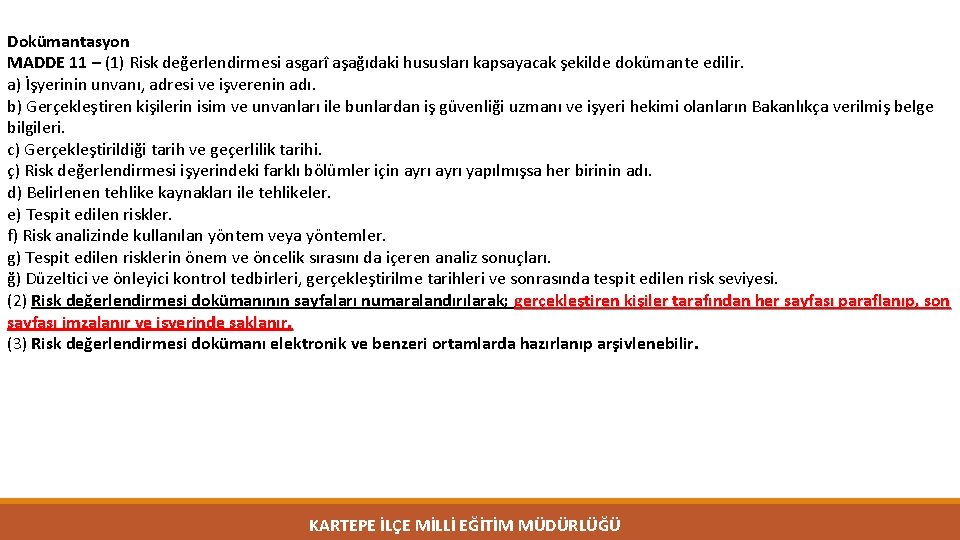 Dokümantasyon
MADDE 11 – (1) Risk değerlendirmesi asgarî aşağıdaki hususları kapsayacak şekilde dokümante edilir.
a) İşyerinin unvanı, adresi ve işverenin adı.
b) Gerçekleştiren kişilerin isim ve unvanları ile bunlardan iş güvenliği uzmanı ve işyeri hekimi olanların Bakanlıkça verilmiş belge bilgileri.
c) Gerçekleştirildiği tarih ve geçerlilik tarihi.
ç) Risk değerlendirmesi işyerindeki farklı bölümler için ayrı ayrı yapılmışsa her birinin adı.
d) Belirlenen tehlike kaynakları ile tehlikeler.
e) Tespit edilen riskler.
f) Risk analizinde kullanılan yöntem veya yöntemler.
g) Tespit edilen risklerin önem ve öncelik sırasını da içeren analiz sonuçları.
ğ) Düzeltici ve önleyici kontrol tedbirleri, gerçekleştirilme tarihleri ve sonrasında tespit edilen risk seviyesi.
(2) Risk değerlendirmesi dokümanının sayfaları numaralandırılarak; gerçekleştiren kişiler tarafından her sayfası paraflanıp, son sayfası imzalanır ve işyerinde saklanır.
(3) Risk değerlendirmesi dokümanı elektronik ve benzeri ortamlarda hazırlanıp arşivlenebilir.

KARTEPE İLÇE MİLLİ EĞİTİM MÜDÜRLÜĞÜ